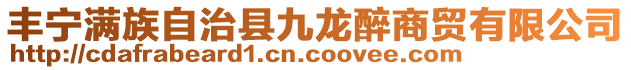 丰宁满族自治县九龙醉商贸有限公司
http://cdafrabeard1.cn.coovee.com